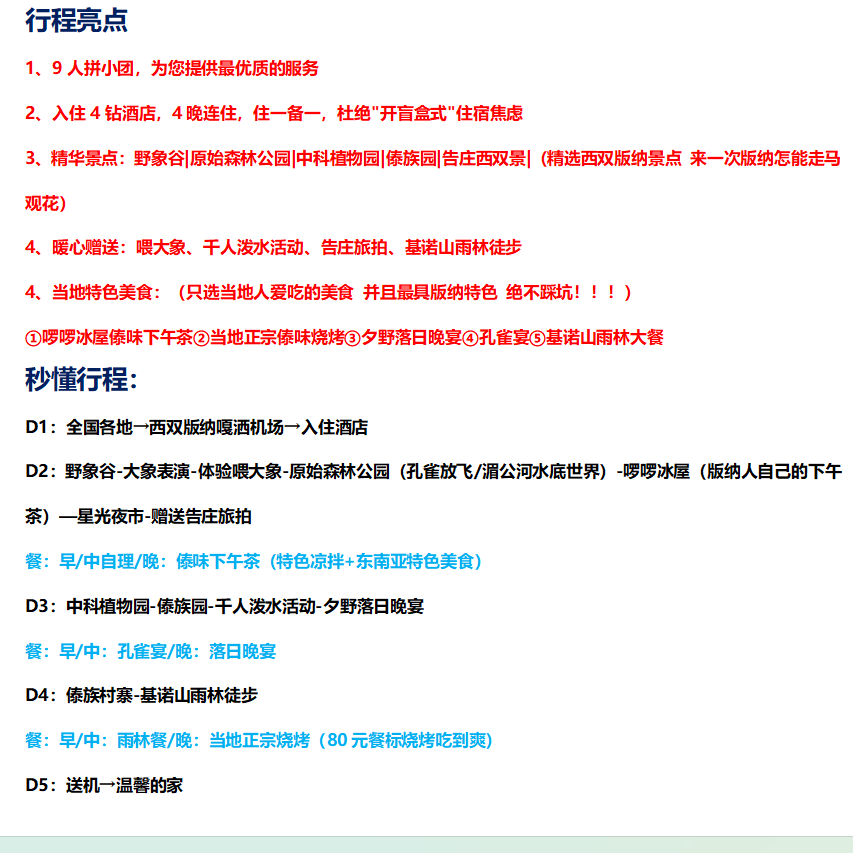 行程亮点

1、9 人拼小团，为您提供最优质的服务

2、入住 4 钻酒店，4 晚连住，住一备一，杜绝"开盲盒式"住宿焦虑

3、精华景点：野象谷|原始森林公园|中科植物园|傣族园|告庄西双景|（精选西双版纳景点 来一次版纳怎能走马观花）

4、暖心赠送：喂大象、千人泼水活动、告庄旅拍、基诺山雨林徒步

4、当地特色美食：（只选当地人爱吃的美食 并且最具版纳特色 绝不踩坑！！！）

①啰啰冰屋傣味下午茶②当地正宗傣味烧烤③夕野落日晚宴④孔雀宴⑤基诺山雨林大餐

秒懂行程：

D1：全国各地→西双版纳嘎洒机场→入住酒店

D2：野象谷-大象表演-体验喂大象-原始森林公园（孔雀放飞/湄公河水底世界）-啰啰冰屋（版纳人自己的下午茶）—星光夜市-赠送告庄旅拍

餐：早/中自理/晚：傣味下午茶（特色凉拌+东南亚特色美食）

D3：中科植物园-傣族园-千人泼水活动-夕野落日晚宴

餐：早/中：孔雀宴/晚：落日晚宴

D4：傣族村寨-基诺山雨林徒步

餐：早/中：雨林餐/晚：当地正宗烧烤（80 元餐标烧烤吃到爽）

D5：送机→温馨的家